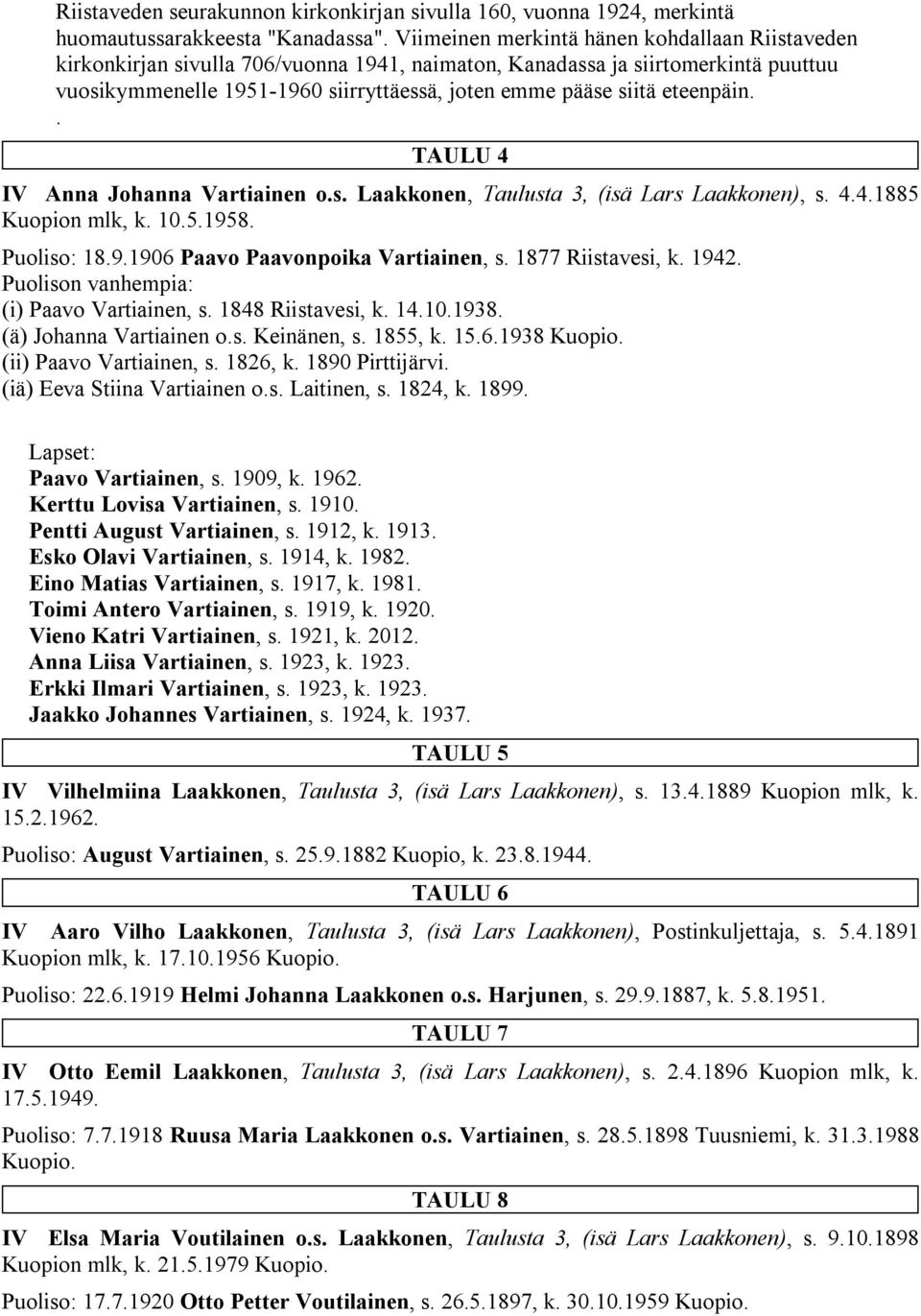 Riistaveden seurakunnon kirkonkirjan sivulla 160, vuonna 1924, merkintä huomautussarakkeesta "Kanadassa". Viimeinen merkintä hänen kohdallaan Riistaveden kirkonkirjan sivulla 706/vuonna 1941, naimaton, Kanadassa ja siirtomerkintä puuttuu vuosikymmenelle 1951-1960 siirryttäessä, joten emme pääse siitä eteenpäin.

.

TAULU 4

IV Anna Johanna Vartiainen o.s. Laakkonen, Taulusta 3, (isä Lars Laakkonen), s. 4.4.1885 Kuopion mlk, k. 10.5.1958.

Puoliso: 18.9.1906 Paavo Paavonpoika Vartiainen, s. 1877 Riistavesi, k. 1942.
Puolison vanhempia:
(i) Paavo Vartiainen, s. 1848 Riistavesi, k. 14.10.1938.
(ä) Johanna Vartiainen o.s. Keinänen, s. 1855, k. 15.6.1938 Kuopio.
(ii) Paavo Vartiainen, s. 1826, k. 1890 Pirttijärvi.
(iä) Eeva Stiina Vartiainen o.s. Laitinen, s. 1824, k. 1899.

Lapset:
Paavo Vartiainen, s. 1909, k. 1962.
Kerttu Lovisa Vartiainen, s. 1910.
Pentti August Vartiainen, s. 1912, k. 1913.
Esko Olavi Vartiainen, s. 1914, k. 1982.
Eino Matias Vartiainen, s. 1917, k. 1981.
Toimi Antero Vartiainen, s. 1919, k. 1920.
Vieno Katri Vartiainen, s. 1921, k. 2012.
Anna Liisa Vartiainen, s. 1923, k. 1923.
Erkki Ilmari Vartiainen, s. 1923, k. 1923.
Jaakko Johannes Vartiainen, s. 1924, k. 1937.

TAULU 5

IV Vilhelmiina Laakkonen, Taulusta 3, (isä Lars Laakkonen), s. 13.4.1889 Kuopion mlk, k. 15.2.1962.

Puoliso: August Vartiainen, s. 25.9.1882 Kuopio, k. 23.8.1944.

TAULU 6

IV Aaro Vilho Laakkonen, Taulusta 3, (isä Lars Laakkonen), Postinkuljettaja, s. 5.4.1891 Kuopion mlk, k. 17.10.1956 Kuopio.

Puoliso: 22.6.1919 Helmi Johanna Laakkonen o.s. Harjunen, s. 29.9.1887, k. 5.8.1951.

TAULU 7

IV Otto Eemil Laakkonen, Taulusta 3, (isä Lars Laakkonen), s. 2.4.1896 Kuopion mlk, k. 17.5.1949.

Puoliso: 7.7.1918 Ruusa Maria Laakkonen o.s. Vartiainen, s. 28.5.1898 Tuusniemi, k. 31.3.1988 Kuopio.

TAULU 8

IV Elsa Maria Voutilainen o.s. Laakkonen, Taulusta 3, (isä Lars Laakkonen), s. 9.10.1898 Kuopion mlk, k. 21.5.1979 Kuopio.

Puoliso: 17.7.1920 Otto Petter Voutilainen, s. 26.5.1897, k. 30.10.1959 Kuopio.